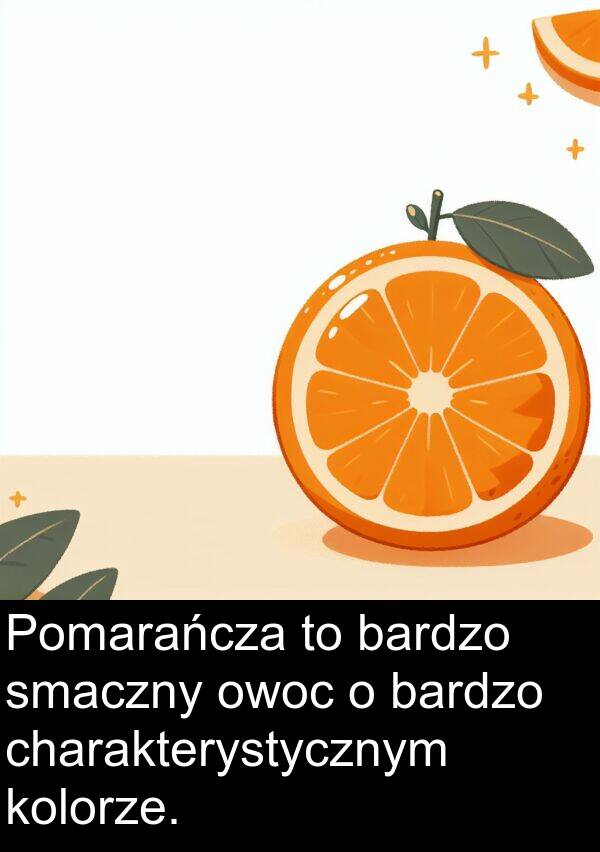 Pomarańcza to bardzo smaczny owoc o bardzo charakterystycznym kolorze.